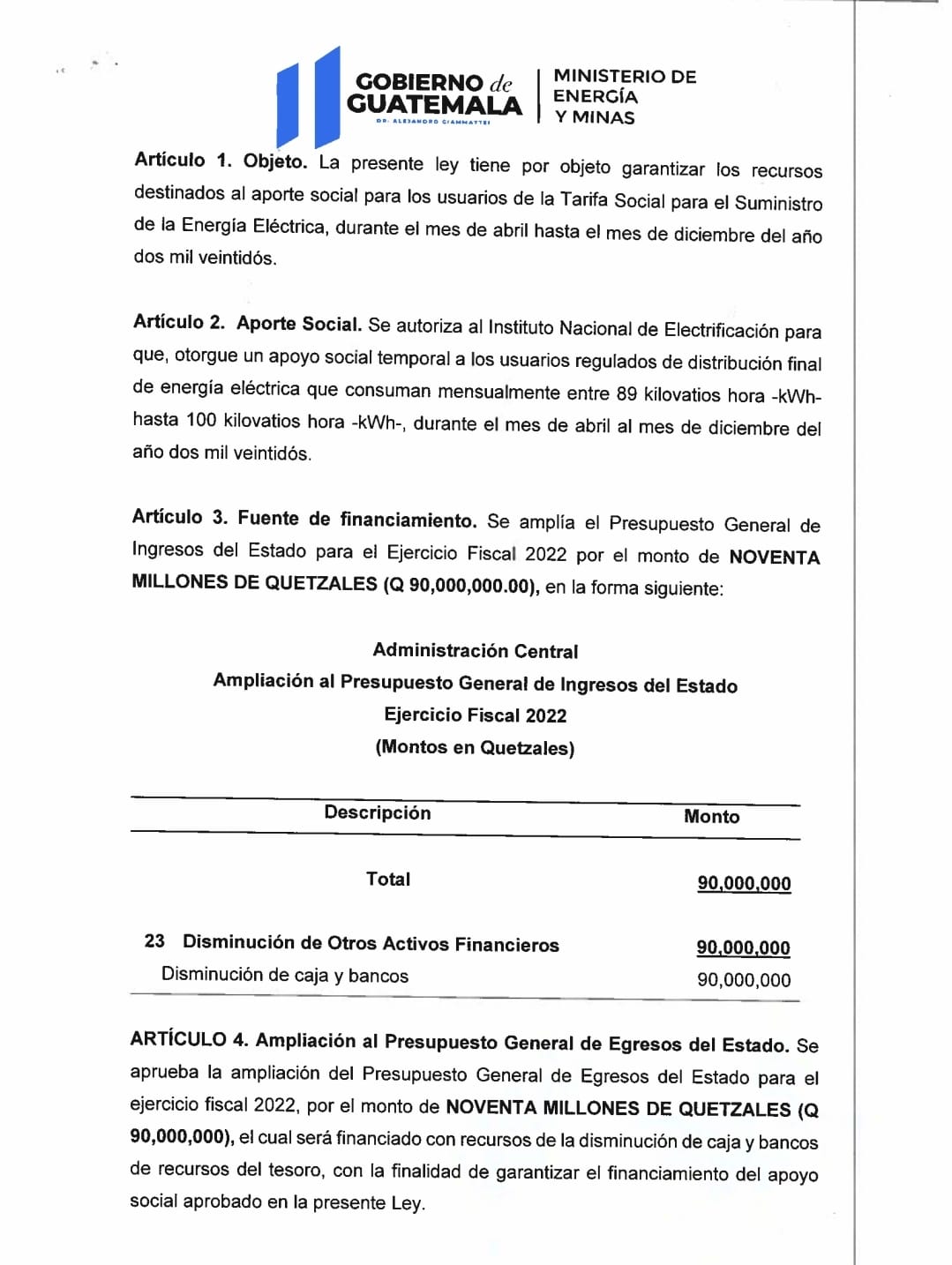 GOBIERNO de GUATEMALA
DR. ALEJANDRO GIAMMATTEI

MINISTERIO DE ENERGÍA Y MINAS

Artículo 1. Objeto. La presente ley tiene por objeto garantizar los recursos destinados al aporte social para los usuarios de la Tarifa Social para el Suministro de la Energía Eléctrica, durante el mes de abril hasta el mes de diciembre del año dos mil veintidós.

Artículo 2. Aporte Social. Se autoriza al Instituto Nacional de Electrificación para que, otorgue un apoyo social temporal a los usuarios regulados de distribución final de energía eléctrica que consuman mensualmente entre 89 kilovatios hora -kWh- hasta 100 kilovatios hora -kWh-, durante el mes de abril al mes de diciembre del año dos mil veintidós.

Artículo 3. Fuente de financiamiento. Se amplía el Presupuesto General de Ingresos del Estado para el Ejercicio Fiscal 2022 por el monto de NOVENTA MILLONES DE QUETZALES (Q 90,000,000.00), en la forma siguiente:

Administración Central
Ampliación al Presupuesto General de Ingresos del Estado
Ejercicio Fiscal 2022
(Montos en Quetzales)

| Descripción | Monto |
|---|---|
| Total | 90,000,000 |
| 23 Disminución de Otros Activos Financieros | 90,000,000 |
| Disminución de caja y bancos | 90,000,000 |

ARTÍCULO 4. Ampliación al Presupuesto General de Egresos del Estado. Se aprueba la ampliación del Presupuesto General de Egresos del Estado para el ejercicio fiscal 2022, por el monto de NOVENTA MILLONES DE QUETZALES (Q 90,000,000), el cual será financiado con recursos de la disminución de caja y bancos de recursos del tesoro, con la finalidad de garantizar el financiamiento del apoyo social aprobado en la presente Ley.